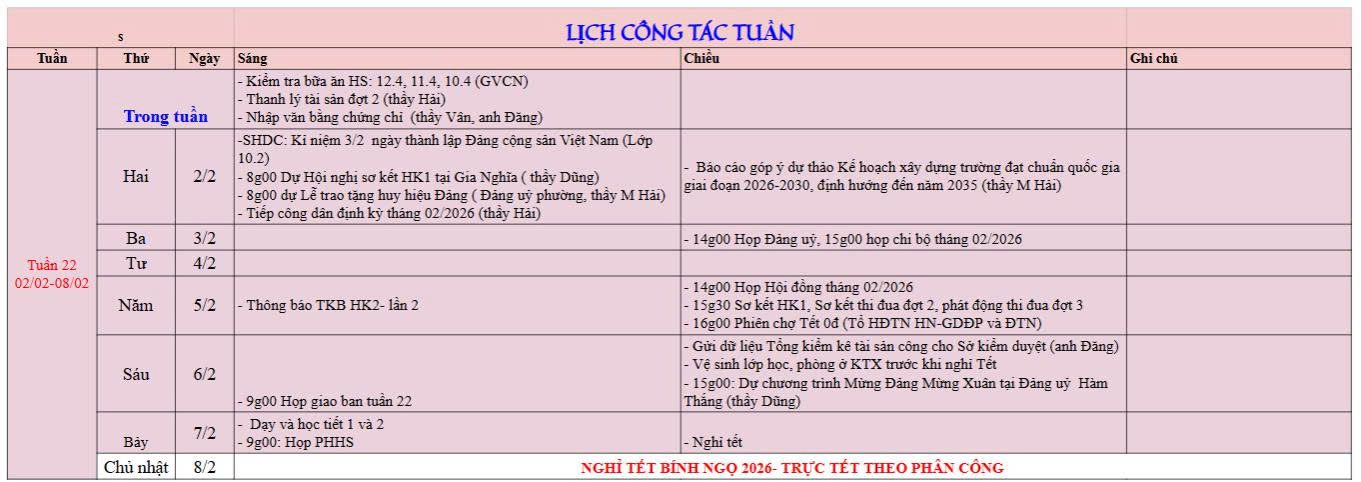 s

LỊCH CÔNG TÁC TUẦN

| Tuần | Thứ | Ngày | Sáng | Chiều | Ghi chú |
|---|---|---|---|---|---|
| Tuần 22 02/02-08/02 | Trong tuần | | - Kiểm tra bữa ăn HS: 12.4, 11.4, 10.4 (GVCN) - Thanh lý tài sản đợt 2 (thầy Hải) - Nhập văn bằng chứng chỉ (thầy Vân, anh Đăng) | | |
| | Hai | 2/2 | -SHDC: Kỉ niệm 3/2 ngày thành lập Đảng cộng sản Việt Nam (Lớp 10.2) - 8g00 Dự Hội nghị sơ kết HK1 tại Gia Nghĩa ( thầy Dũng) - 8g00 dự Lễ trao tặng huy hiệu Đảng ( Đảng uỷ phường, thầy M Hải) - Tiếp công dân định kỳ tháng 02/2026 (thầy Hải) | - Báo cáo góp ý dự thảo Kế hoạch xây dựng trường đạt chuẩn quốc gia giai đoạn 2026-2030, định hướng đến năm 2035 (thầy M Hải) | |
| | Ba | 3/2 | | - 14g00 Họp Đảng uỷ, 15g00 họp chi bộ tháng 02/2026 | |
| | Tư | 4/2 | | | |
| | Năm | 5/2 | - Thông báo TKB HK2- lần 2 | - 14g00 Họp Hội đồng tháng 02/2026 - 15g30 Sơ kết HK1, Sơ kết thi đua đợt 2, phát động thi đua đợt 3 - 16g00 Phiên chợ Tết 0đ (Tổ HĐTN HN-GDĐP và ĐTN) | |
| | Sáu | 6/2 | - 9g00 Họp giao ban tuần 22 | - Gửi dữ liệu Tổng kiểm kê tài sản công cho Sở kiểm duyệt (anh Đăng) - Vệ sinh lớp học, phòng ở KTX trước khi nghỉ Tết - 15g00: Dự chương trình Mừng Đảng Mừng Xuân tại Đảng uỷ Hàm Thắng (thầy Dũng) | |
| | Bảy | 7/2 | - Dạy và học tiết 1 và 2 - 9g00: Họp PHHS | - Nghỉ tết | |
| | Chủ nhật | 8/2 | NGHỈ TẾT BÍNH NGỌ 2026- TRỰC TẾT THEO PHÂN CÔNG | | |